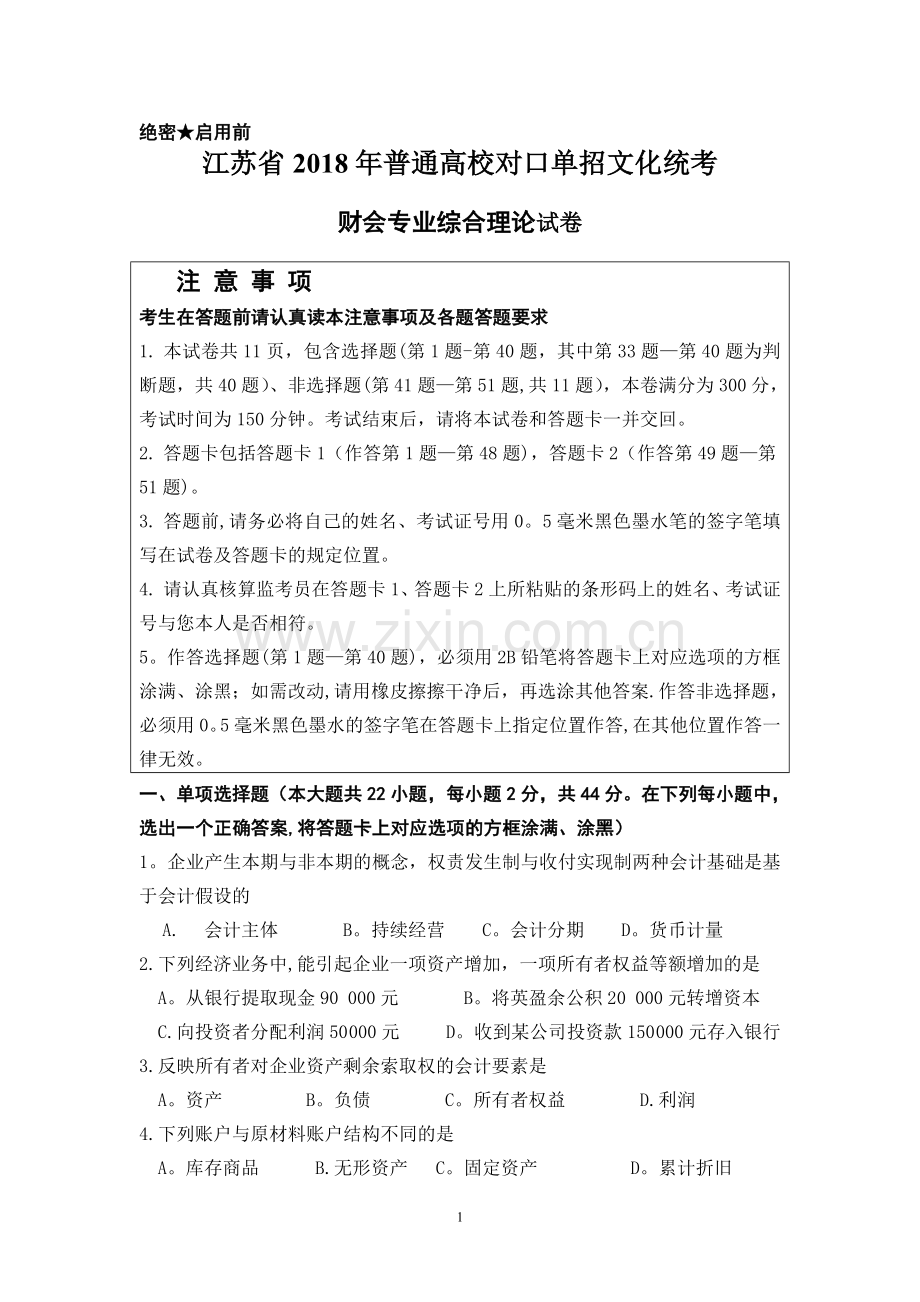 绝密★启用前

江苏省 2018 年普通高校对口单招文化统考

财会专业综合理论试卷

注 意 事 项

考生在答题前请认真读本注意事项及各题答题要求

1. 本试卷共 11 页，包含选择题(第 1 题-第 40 题，其中第 33 题—第 40 题为判断题，共 40 题)、非选择题(第 41 题—第 51 题,共 11 题)，本卷满分为 300 分，考试时间为 150 分钟。考试结束后，请将本试卷和答题卡一并交回。

2. 答题卡包括答题卡 1（作答第 1 题—第 48 题)，答题卡 2（作答第 49 题—第 51 题)。

3. 答题前,请务必将自己的姓名、考试证号用 0。5 毫米黑色墨水笔的签字笔填写在试卷及答题卡的规定位置。

4. 请认真核算监考员在答题卡 1、答题卡 2 上所粘贴的条形码上的姓名、考试证号与您本人是否相符。

5。作答选择题(第 1 题—第 40 题)，必须用 2B 铅笔将答题卡上对应选项的方框涂满、涂黑；如需改动,请用橡皮擦擦干净后，再选涂其他答案.作答非选择题，必须用 0。5 毫米黑色墨水的签字笔在答题卡上指定位置作答,在其他位置作答一律无效。

www.zixin.com.cn

一、单项选择题（本大题共 22 小题，每小题 2 分，共 44 分。在下列每小题中，选出一个正确答案,将答题卡上对应选项的方框涂满、涂黑）

1。企业产生本期与非本期的概念，权责发生制与收付实现制两种会计基础是基于会计假设的

A. 会计主体 B。持续经营 C。会计分期 D。货币计量

2.下列经济业务中,能引起企业一项资产增加，一项所有者权益等额增加的是

A。从银行提取现金 90 000 元 B。将英盈余公积 20 000 元转增资本

C.向投资者分配利润 50000 元 D。收到某公司投资款 150000 元存入银行

3.反映所有者对企业资产剩余索取权的会计要素是

A。资产 B。负债 C。所有者权益 D.利润

4.下列账户与原材料账户结构不同的是

A。库存商品 B.无形资产 C。固定资产 D。累计折旧

1